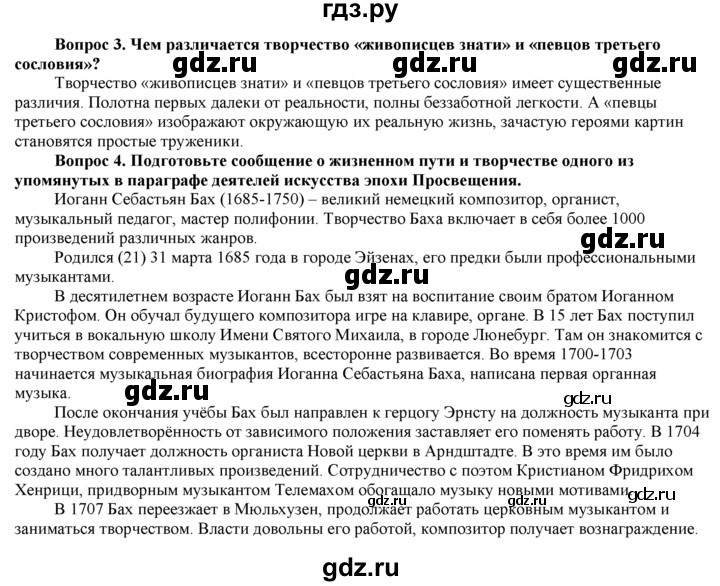 гдз.ру

**Вопрос 3. Чем различается творчество «живописцев знати» и «певцов третьего сословия»?**

gdz.ru gdz.ru gdz.ru

Творчество «живописцев знати» и «певцов третьего сословия» имеет существенные различия. Полотна первых далеки от реальности, полны беззаботной легкости. А «певцы третьего сословия» изображают окружающую их реальную жизнь, зачастую героями картин становятся простые труженики.

**Вопрос 4. Подготовьте сообщение о жизненном пути и творчестве одного из упомянутых в параграфе деятелей искусства эпохи Просвещения.**

Иоганн Себастьян Бах (1685-1750) – великий немецкий композитор, органист, музыкальный педагог, мастер полифонии. Творчество Баха включает в себя более 1000 произведений различных жанров.

gdz.ru

Родился (21) 31 марта 1685 года в городе Эйзенах, его предки были профессиональными музыкантами.

gdz.ru

В десятилетнем возрасте Иоганн Бах был взят на воспитание своим братом Иоганном Кристофом. Он обучал будущего композитора игре на клавире, органе. В 15 лет Бах поступил учиться в вокальную школу Имени Святого Михаила, в городе Люнебург. Там он знакомится с творчеством современных музыкантов, всесторонне развивается. Во время 1700-1703 начинается музыкальная биография Иоганна Себастьяна Баха, написана первая органная музыка.

gdz.ru gdz.ru

После окончания учёбы Бах был направлен к герцогу Эрнсту на должность музыканта при дворе. Неудовлетворённость от зависимого положения заставляет его поменять работу. В 1704 году Бах получает должность органиста Новой церкви в Арндштадте. В это время им было создано много талантливых произведений. Сотрудничество с поэтом Кристианом Фридрихом Хенрици, придворным музыкантом Телемахом обогащало музыку новыми мотивами.

gdz.ru gdz.ru gdz.ru

В 1707 Бах переезжает в Мюльхузен, продолжает работать церковным музыкантом и заниматься творчеством. Власти довольны его работой, композитор получает вознаграждение.

gdz.ru